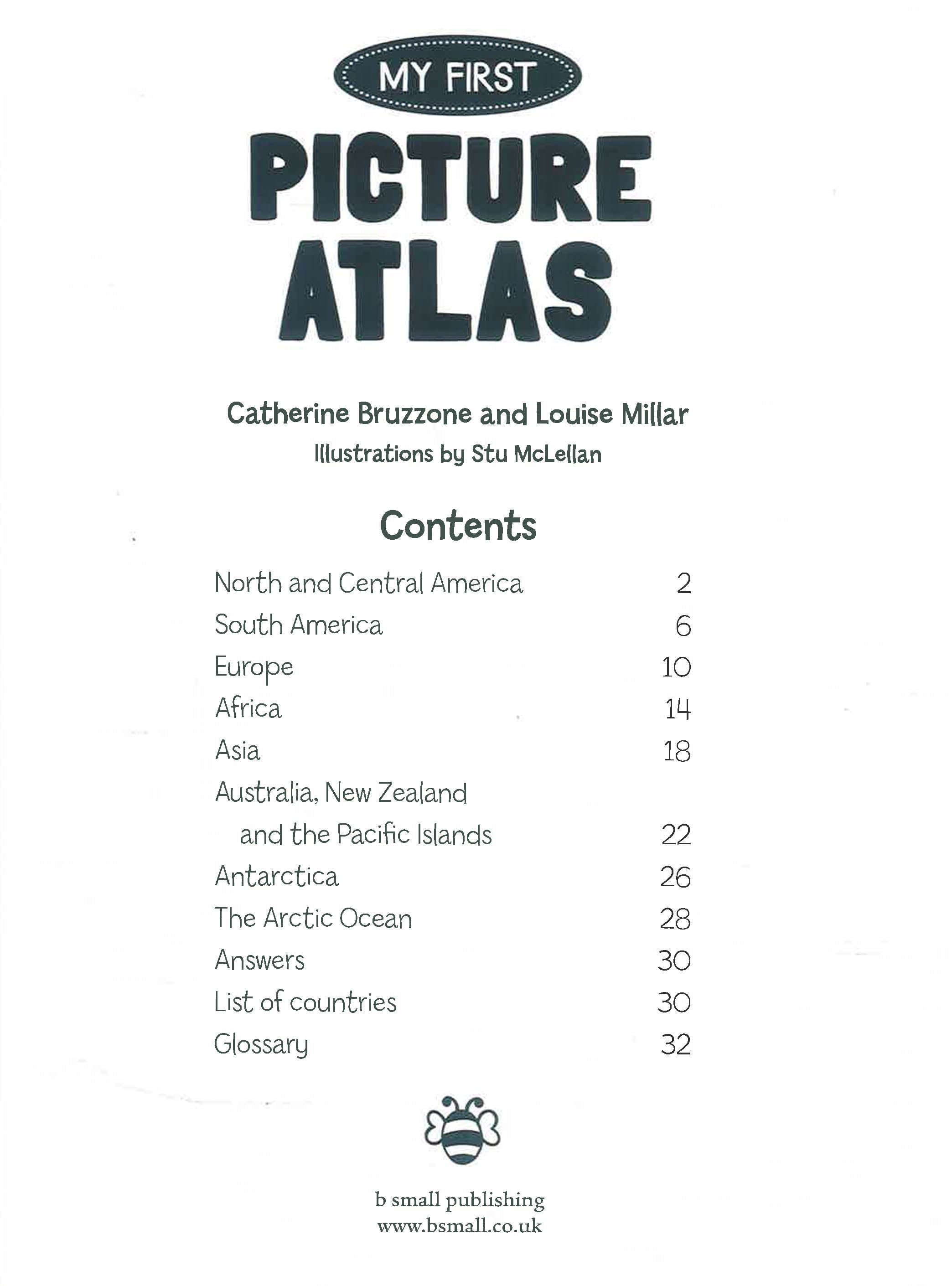 MY FIRST

PICTURE ATLAS

Catherine Bruzzone and Louise Millar
Illustrations by Stu McLellan

Contents

| | |
|---|---|
| North and Central America | 2 |
| South America | 6 |
| Europe | 10 |
| Africa | 14 |
| Asia | 18 |
| Australia, New Zealand and the Pacific Islands | 22 |
| Antarctica | 26 |
| The Arctic Ocean | 28 |
| Answers | 30 |
| List of countries | 30 |
| Glossary | 32 |

b small publishing
www.bsmall.co.uk